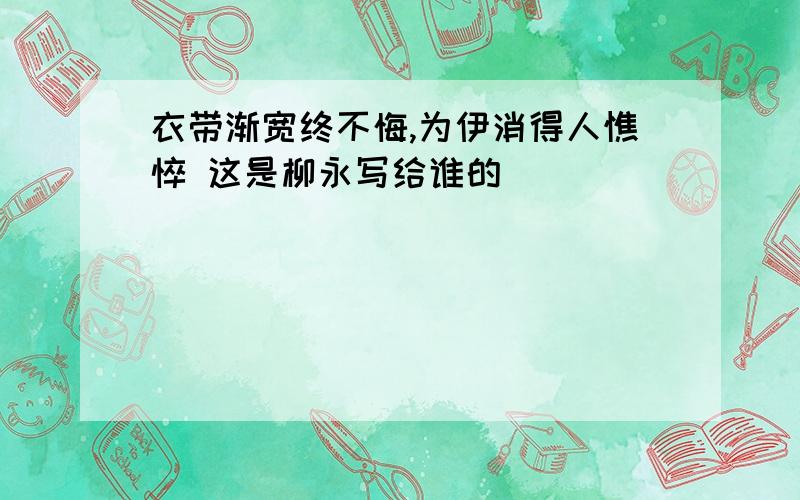 衣带渐宽终不悔,为伊消得人憔悴 这是柳永写给谁的

ABC

Back to School